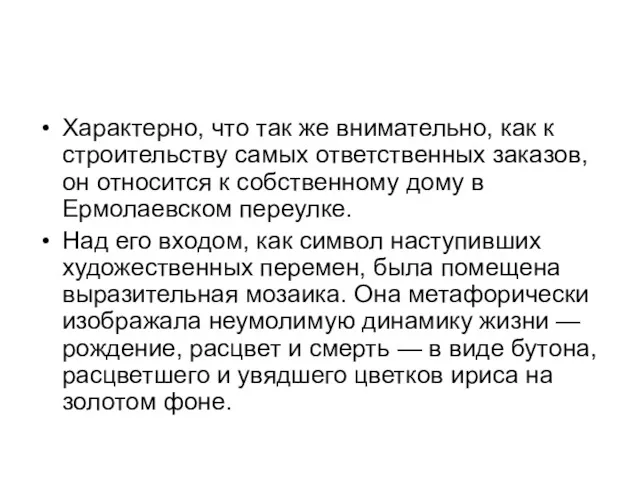 • Характерно, что так же внимательно, как к строительству самых ответственных заказов, он относится к собственному дому в Ермолаевском переулке.

• Над его входом, как символ наступивших художественных перемен, была помещена выразительная мозаика. Она метафорически изображала неумолимую динамику жизни — рождение, расцвет и смерть — в виде бутона, расцветшего и увядшего цветков ириса на золотом фоне.